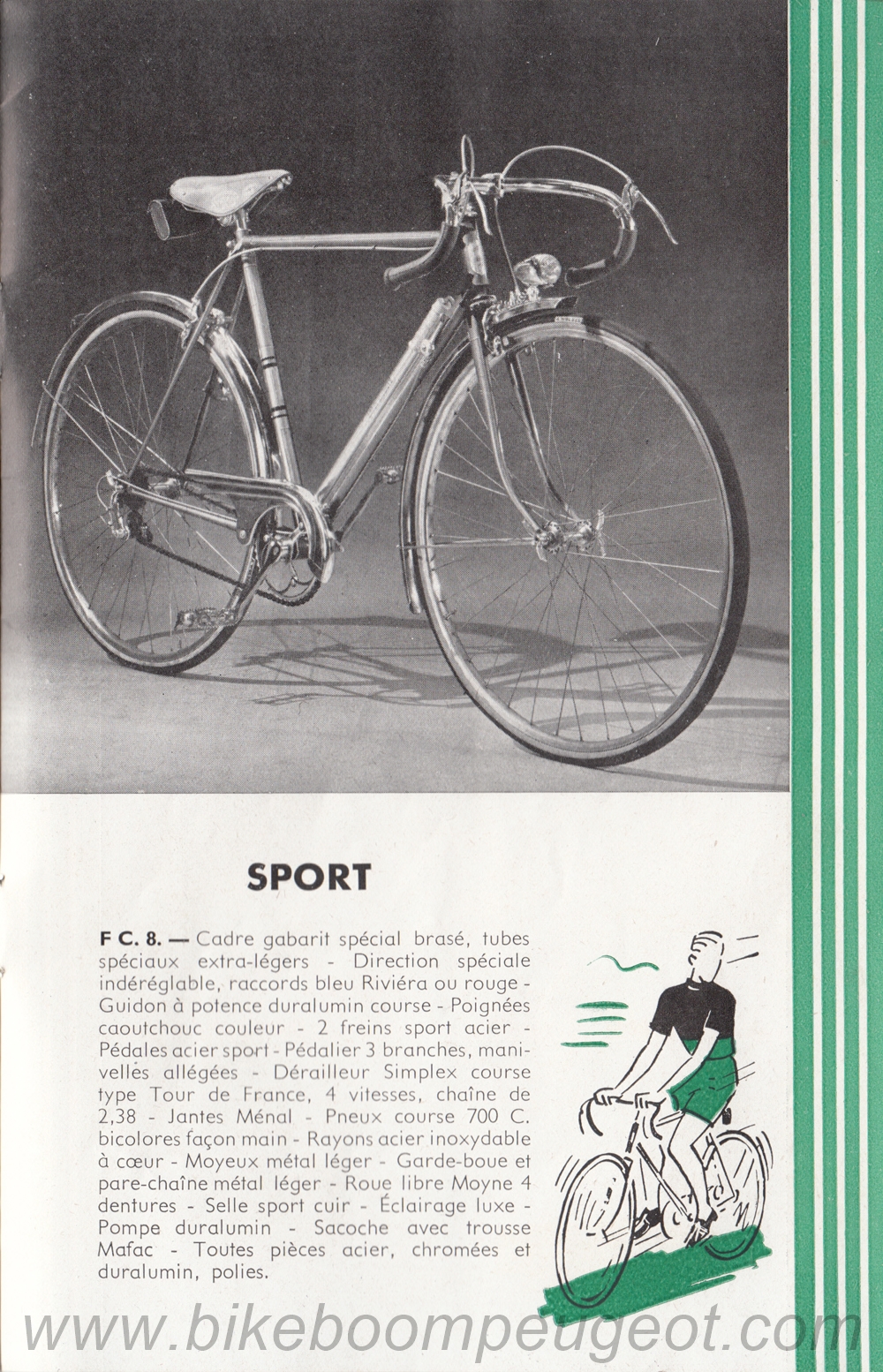 SPORT

F C. 8. — Cadre gabarit spécial brasé, tubes spéciaux extra-légers - Direction spéciale indéréglable, raccords bleu Riviéra ou rouge - Guidon à potence duralumin course - Poignées caoutchouc couleur - 2 freins sport acier - Pédales acier sport - Pédalier 3 branches, manivelles allégées - Dérailleur Simplex course type Tour de France, 4 vitesses, chaîne de 2,38 - Jantes Ménal - Pneux course 700 C. bicolores façon main - Rayons acier inoxydable à cœur - Moyeux métal léger - Garde-boue et pare-chaîne métal léger - Roue libre Moyne 4 dentures - Selle sport cuir - Éclairage luxe - Pompe duralumin - Sacoche avec trousse Mafac - Toutes pièces acier, chromées et duralumin, polies.

www.bikeboompeugeot.com